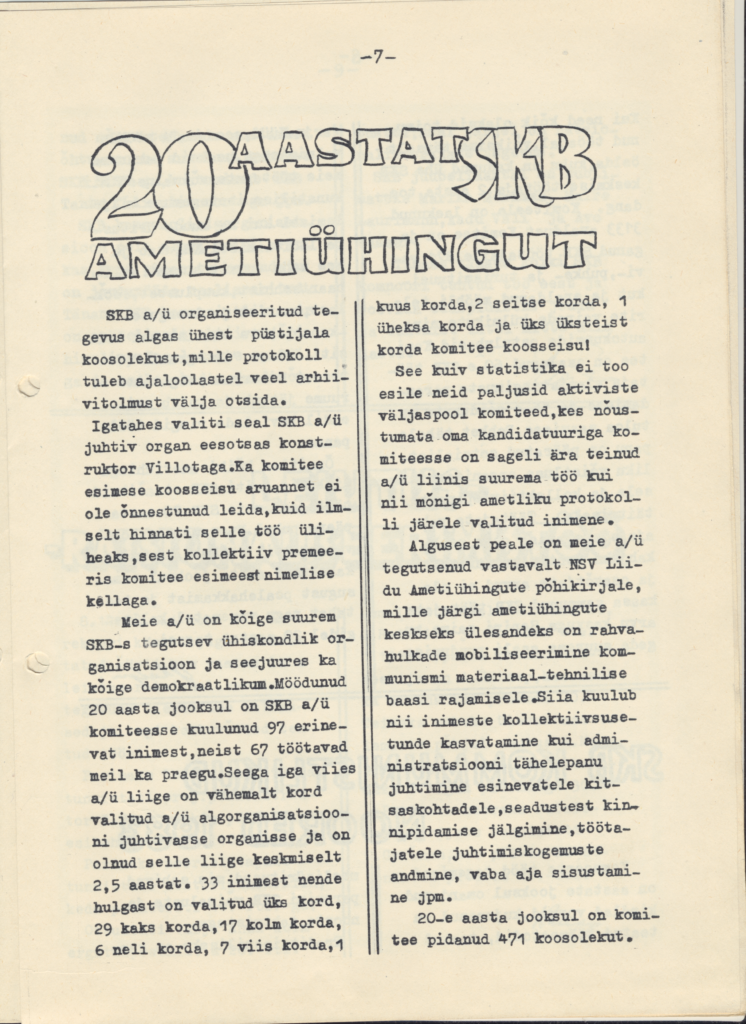 -7-

20 AASTAT SKB AMETIÜHINGUT

SKB a/ü organiseeritud tegevus algas ühest püstijala koosolekust,mille protokoll tuleb ajaloolastel veel arhiivitolmust välja otsida.

Igatahes valiti seal SKB a/ü juhtiv organ eesotsas konstruktor Villotaga.Ka komitee esimese koosseisu aruannet ei ole õnnestunud leida,kuid ilmselt hinnati selle töö üliheaks,sest kollektiiv premeeris komitee esimeest nimelise kellaga.

Meie a/ü on kõige suurem SKB-s tegutsev ühiskondlik organisatsioon ja seejuures ka kõige demokraatlikum.Möödunud 20 aasta jooksul on SKB a/ü komiteesse kuulunud 97 erinevat inimest,neist 67 töötavad meil ka praegu.Seega iga viies a/ü liige on vähemalt kord valitud a/ü algorganisatsiooni juhtivasse organisse ja on olnud selle liige keskmiselt 2,5 aastat. 33 inimest nende hulgast on valitud üks kord, 29 kaks korda,17 kolm korda, 6 neli korda, 7 viis korda,1 kuus korda,2 seitse korda, 1 üheksa korda ja üks üksteist korda komitee koosseisu!

See kuiv statistika ei too esile neid paljusid aktiviste väljaspool komiteed,kes nõustumata oma kandidatuuriga komiteesse on sageli ära teinud a/ü liinis suurema töö kui nii mõnigi ametliku protokolli järele valitud inimene.

Algusest peale on meie a/ü tegutsenud vastavalt NSV Liidu Ametiühingute põhikirjale, mille järgi ametiühingute keskseks ülesandeks on rahvahulkade mobiliseerimine kommunismi materiaal-tehnilise baasi rajamisele.Siia kuulub nii inimeste kollektiivsusetunde kasvatamine kui administratsiooni tähelepanu juhtimine esinevatele kitsaskohtadele,seadustest kinnipidamise jälgimine,töötajatele juhtimiskogemuste andmine, vaba aja sisustamine jpm.

20-e aasta jooksul on komitee pidanud 471 koosolekut.